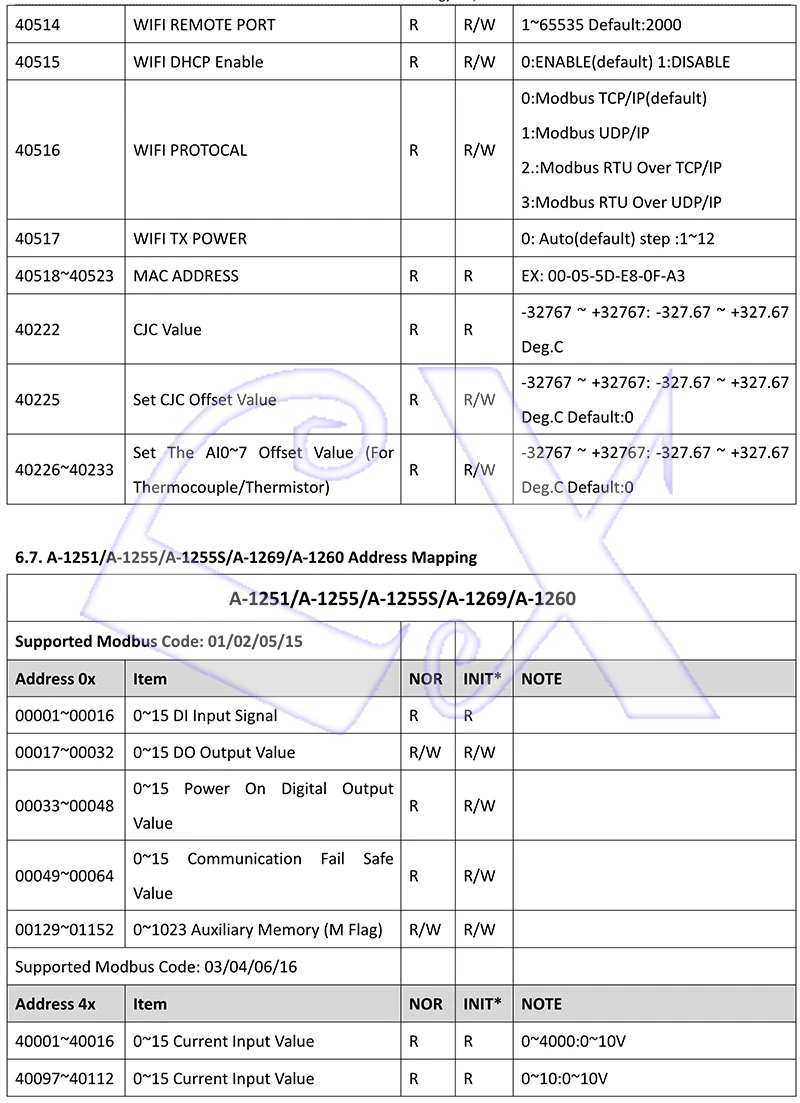 | 40514 | WIFI REMOTE PORT | R | R/W | 1~65535 Default:2000 |
|---|---|---|---|---|
| 40515 | WIFI DHCP Enable | R | R/W | 0:ENABLE(default) 1:DISABLE |
| 40516 | WIFI PROTOCAL | R | R/W | 0:Modbus TCP/IP(default) 1:Modbus UDP/IP 2.:Modbus RTU Over TCP/IP 3:Modbus RTU Over UDP/IP |
| 40517 | WIFI TX POWER | | | 0: Auto(default) step :1~12 |
| 40518~40523 | MAC ADDRESS | R | R | EX: 00-05-5D-E8-0F-A3 |
| 40222 | CJC Value | R | R | -32767 ~ +32767: -327.67 ~ +327.67 Deg.C |
| 40225 | Set CJC Offset Value | R | R/W | -32767 ~ +32767: -327.67 ~ +327.67 Deg.C Default:0 |
| 40226~40233 | Set The AI0~7 Offset Value (For Thermocouple/Thermistor) | R | R/W | -32767 ~ +32767: -327.67 ~ +327.67 Deg.C Default:0 |

6.7. A-1251/A-1255/A-1255S/A-1269/A-1260 Address Mapping

| A-1251/A-1255/A-1255S/A-1269/A-1260 | | | | |
|---|---|---|---|---|
| Supported Modbus Code: 01/02/05/15 | | | | |
| Address 0x | Item | NOR | INIT* | NOTE |
| 00001~00016 | 0~15 DI Input Signal | R | R | |
| 00017~00032 | 0~15 DO Output Value | R/W | R/W | |
| 00033~00048 | 0~15 Power On Digital Output Value | R | R/W | |
| 00049~00064 | 0~15 Communication Fail Safe Value | R | R/W | |
| 00129~01152 | 0~1023 Auxiliary Memory (M Flag) | R/W | R/W | |
| Supported Modbus Code: 03/04/06/16 | | | | |
| Address 4x | Item | NOR | INIT* | NOTE |
| 40001~40016 | 0~15 Current Input Value | R | R | 0~4000:0~10V |
| 40097~40112 | 0~15 Current Input Value | R | R | 0~10:0~10V |